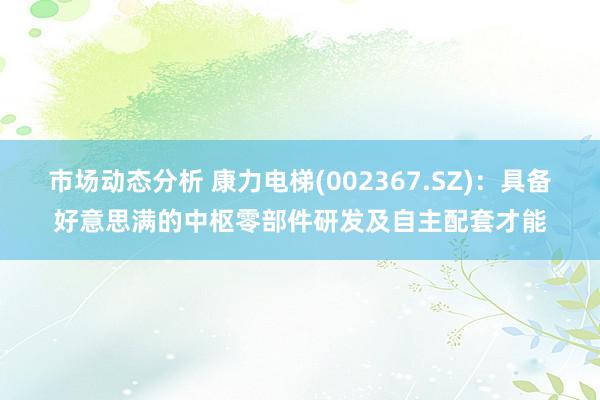 市场动态分析 康力电梯(002367.SZ)：具备好意思满的中枢零部件研发及自主配套才能